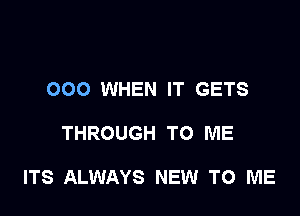 OOO WHEN IT GETS
THROUGH TO ME
ITS ALWAYS NEW TO ME